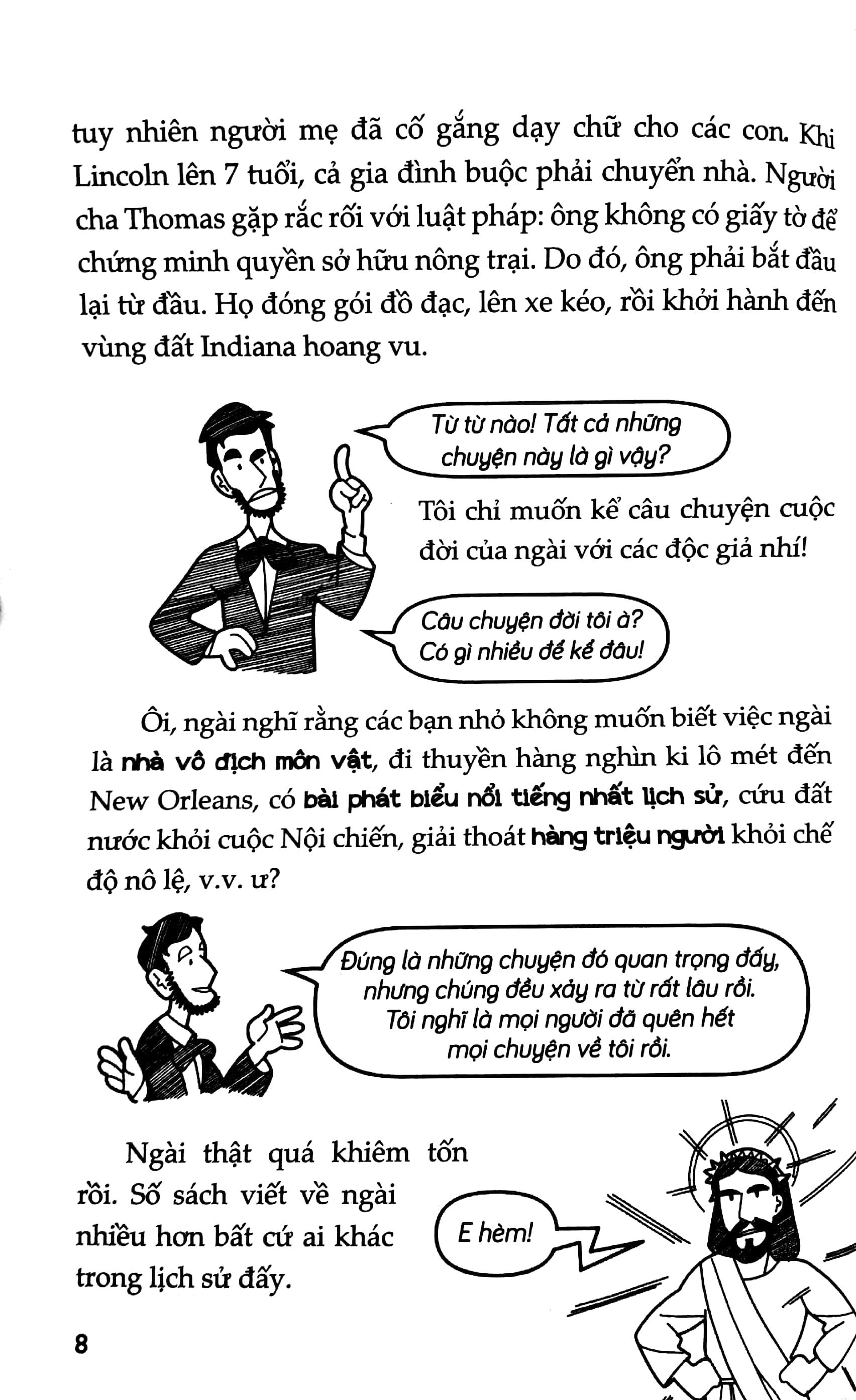 tuy nhiên người mẹ đã cố gắng dạy chữ cho các con. Khi Lincoln lên 7 tuổi, cả gia đình buộc phải chuyển nhà. Người cha Thomas gặp rắc rối với luật pháp: ông không có giấy tờ để chứng minh quyền sở hữu nông trại. Do đó, ông phải bắt đầu lại từ đầu. Họ đóng gói đồ đạc, lên xe kéo, rồi khởi hành đến vùng đất Indiana hoang vu.

Từ từ nào! Tất cả những chuyện này là gì vậy?

Tôi chỉ muốn kể câu chuyện cuộc đời của ngài với các độc giả nhí!

Câu chuyện đời tôi à? Có gì nhiều để kể đâu!

Ôi, ngài nghĩ rằng các bạn nhỏ không muốn biết việc ngài là nhà vô địch môn vật, đi thuyền hàng nghìn ki lô mét đến New Orleans, có bài phát biểu nổi tiếng nhất lịch sử, cứu đất nước khỏi cuộc Nội chiến, giải thoát hàng triệu người khỏi chế độ nô lệ, v.v. ư?

Đúng là những chuyện đó quan trọng đấy, nhưng chúng đều xảy ra từ rất lâu rồi. Tôi nghĩ là mọi người đã quên hết mọi chuyện về tôi rồi.

Ngài thật quá khiêm tốn rồi. Số sách viết về ngài nhiều hơn bất cứ ai khác trong lịch sử đấy.

E hèm!

8